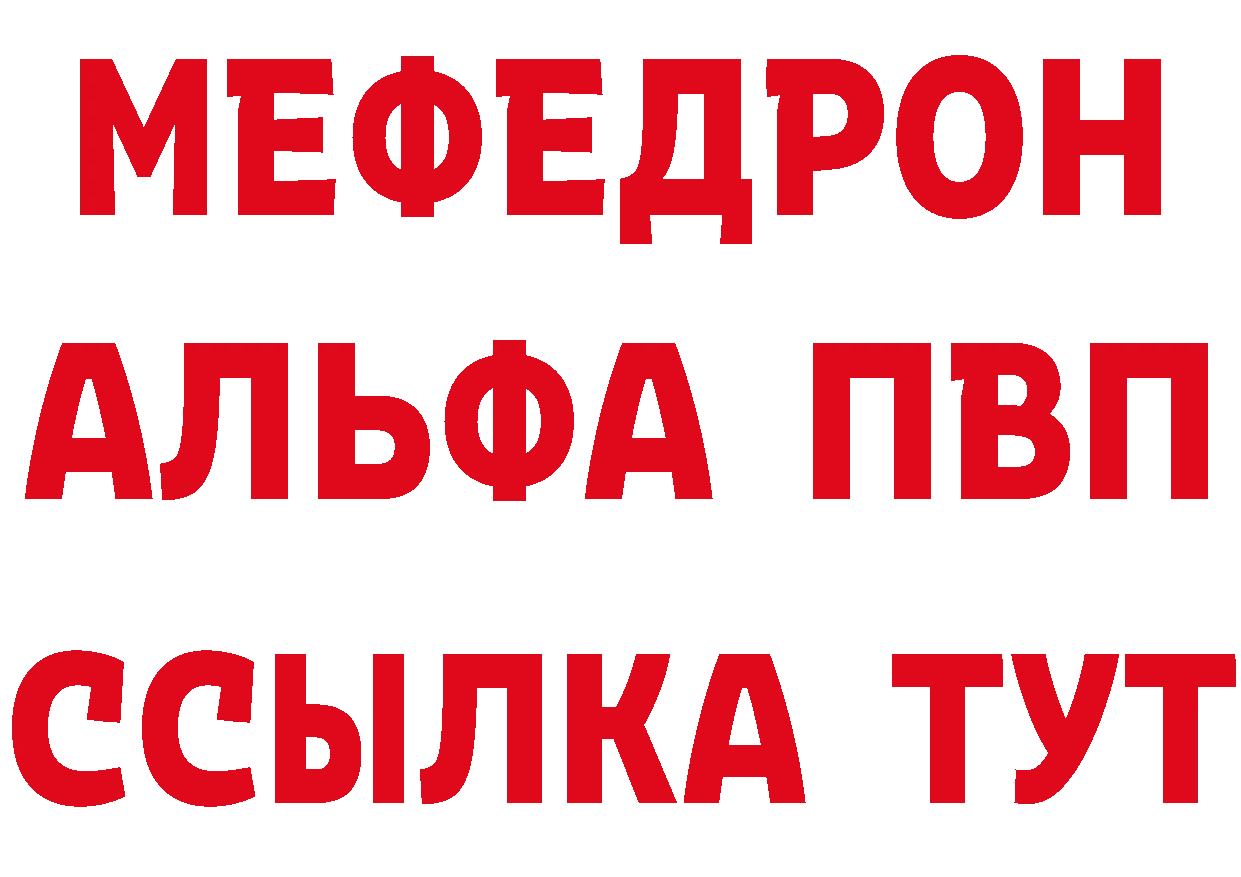 МЕФЕДРОН
АЛЬФА ПВП
ССЫЛКА ТУТ